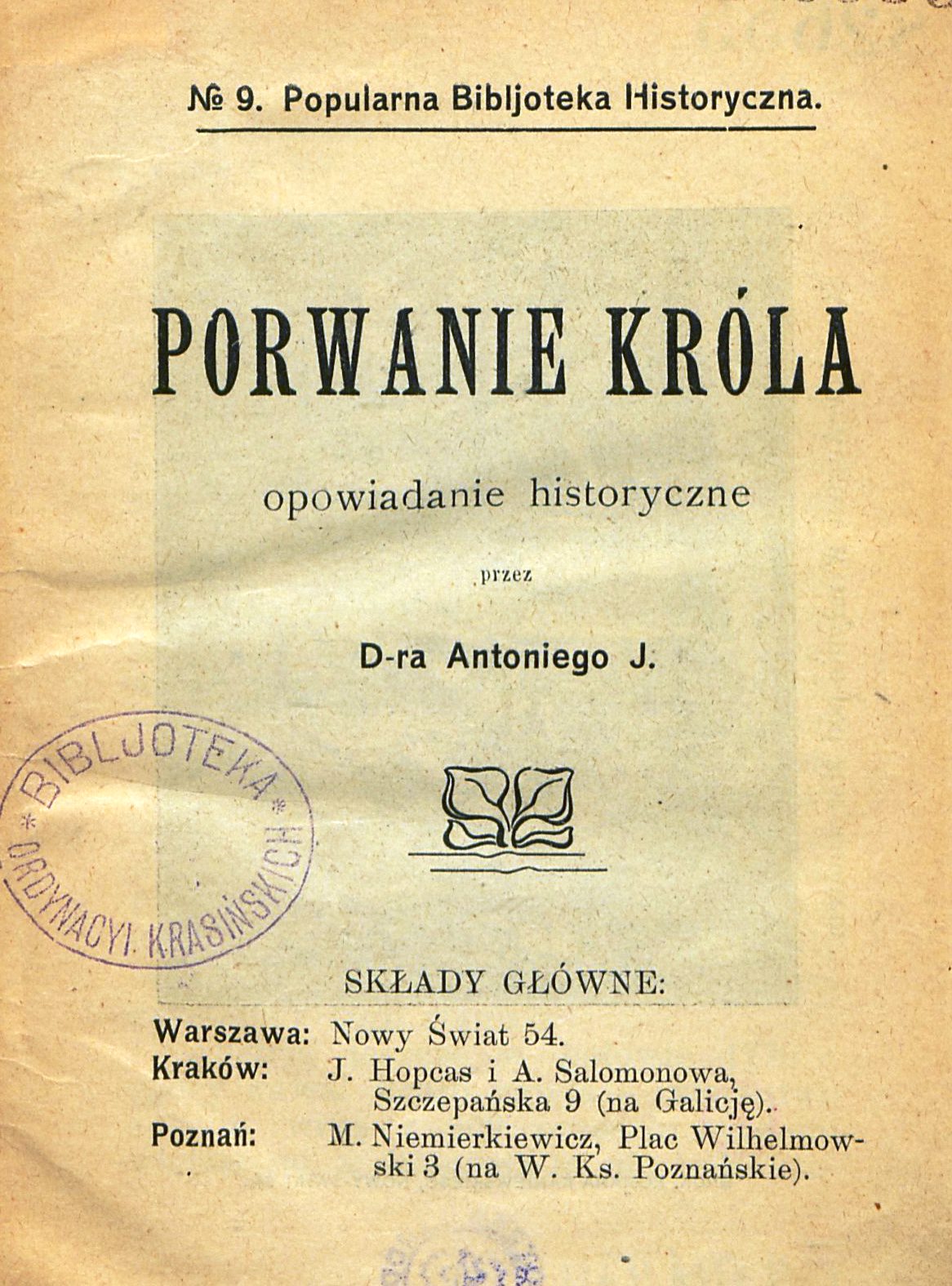 № 9. Popularna Bibljoteka Historyczna.

PORWANIE KRÓLA

opowiadanie historyczne

przez

D-ra Antoniego J.

SKŁADY GŁÓWNE:

Warszawa: Nowy Świat 54.
Kraków: J. Hopcas i A. Salomonowa, Szczepańska 9 (na Galicję).
Poznań: M. Niemierkiewicz, Plac Wilhelmowski 3 (na W. Ks. Poznańskie).

BIBLJOTEKA ORDYNACYI KRASIŃSKICH